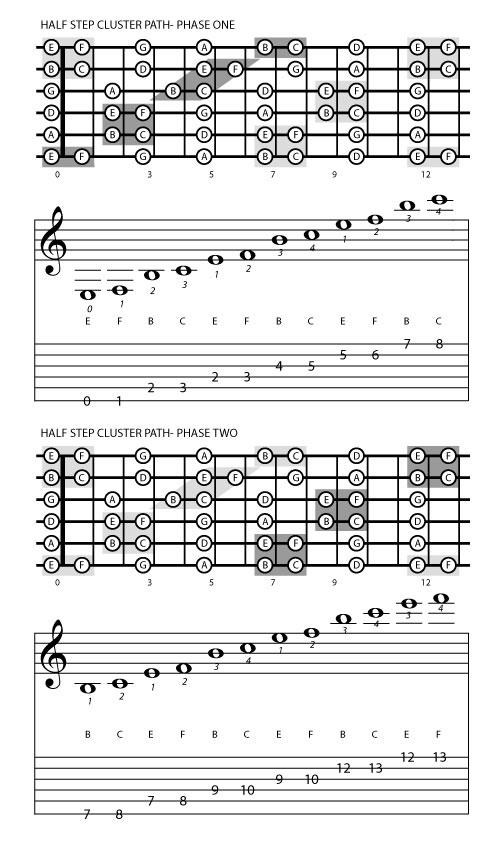 HALF STEP CLUSTER PATH- PHASE ONE

E F G A B C D E F
B C D E F G A B C
G A B C D E F G
D E F G A B C D
A B C D E F G A
E F G A B C D E F
0 3 5 7 9 12

0 1 2 3 1 2 3 4 1 2 3 4
E F B C E F B C E F B C
0 1 2 3 2 3 4 5 5 6 7 8

HALF STEP CLUSTER PATH- PHASE TWO

E F G A B C D E F
B C D E F G A B C
G A B C D E F G
D E F G A B C D
A B C D E F G A
E F G A B C D E F
0 3 5 7 9 12

1 2 1 2 3 4 1 2 3 4 3 4
B C E F B C E F B C E F
7 8 7 8 9 10 9 10 12 13 12 13